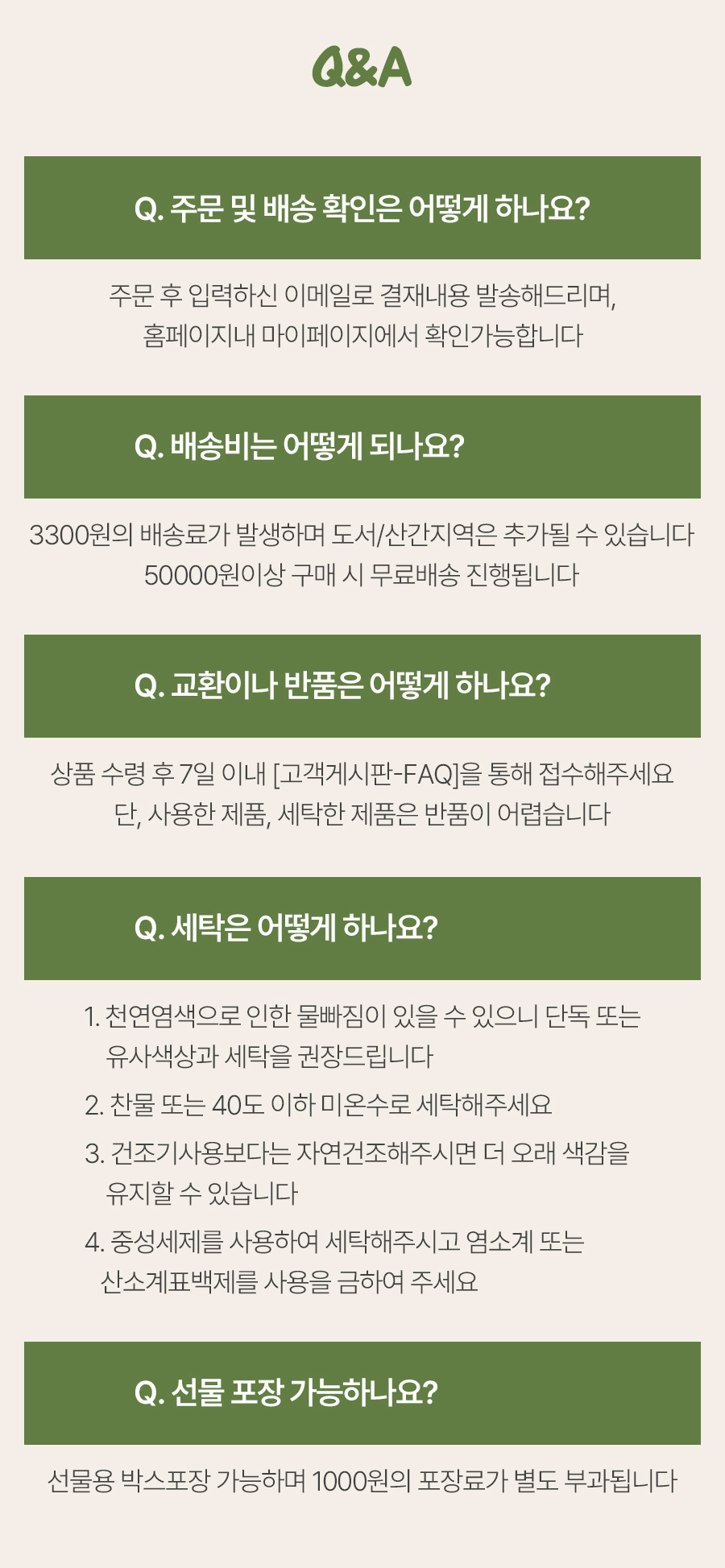 Q&A

Q. 주문 및 배송 확인은 어떻게 하나요?

주문 후 입력하신 이메일로 결재내용 발송해드리며,
홈페이지내 마이페이지에서 확인가능합니다

Q. 배송비는 어떻게 되나요?

3300원의 배송료가 발생하며 도서/산간지역은 추가될 수 있습니다
50000원이상 구매 시 무료배송 진행됩니다

Q. 교환이나 반품은 어떻게 하나요?

상품 수령 후 7일 이내 [고객게시판-FAQ]을 통해 접수해주세요
단, 사용한 제품, 세탁한 제품은 반품이 어렵습니다

Q. 세탁은 어떻게 하나요?

1. 천연염색으로 인한 물빠짐이 있을 수 있으니 단독 또는 유사색상과 세탁을 권장드립니다

2. 찬물 또는 40도 이하 미온수로 세탁해주세요

3. 건조기사용보다는 자연건조해주시면 더 오래 색감을 유지할 수 있습니다

4. 중성세제를 사용하여 세탁해주시고 염소계 또는 산소계표백제를 사용을 금하여 주세요

Q. 선물 포장 가능하나요?

선물용 박스포장 가능하며 1000원의 포장료가 별도 부과됩니다